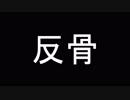 反骨